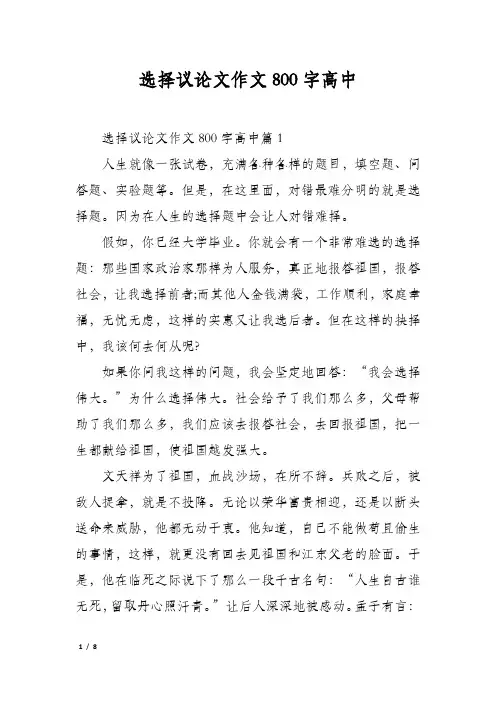 选择议论文作文 800 字高中

选择议论文作文 800 字高中篇 1

人生就像一张试卷，充满各种各样的题目，填空题、问答题、实验题等。但是，在这里面，对错最难分明的就是选择题。因为在人生的选择题中会让人对错难择。

假如，你已经大学毕业。你就会有一个非常难选的选择题：那些国家政治家那样为人服务，真正地报答祖国，报答社会，让我选择前者;而其他人金钱满袋，工作顺利，家庭幸福，无忧无虑，这样的实惠又让我选后者。但在这样的抉择中，我该何去何从呢?

如果你问我这样的问题，我会坚定地回答：“我会选择伟大。”为什么选择伟大。社会给予了我们那么多，父母帮助了我们那么多，我们应该去报答社会，去回报祖国，把一生都献给祖国，使祖国越发强大。

文天祥为了祖国，血战沙场，在所不辞。兵败之后，被敌人捉拿，就是不投降。无论以荣华富贵相迎，还是以断头送命来威胁，他都无动于衷。他知道，自己不能做苟且偷生的事情，这样，就更没有回去见祖国和江东父老的脸面。于是，他在临死之际说下了那么一段千古名句：“人生自古谁无死，留取丹心照汗青。”让后人深深地被感动。孟子有言：

1 / 8